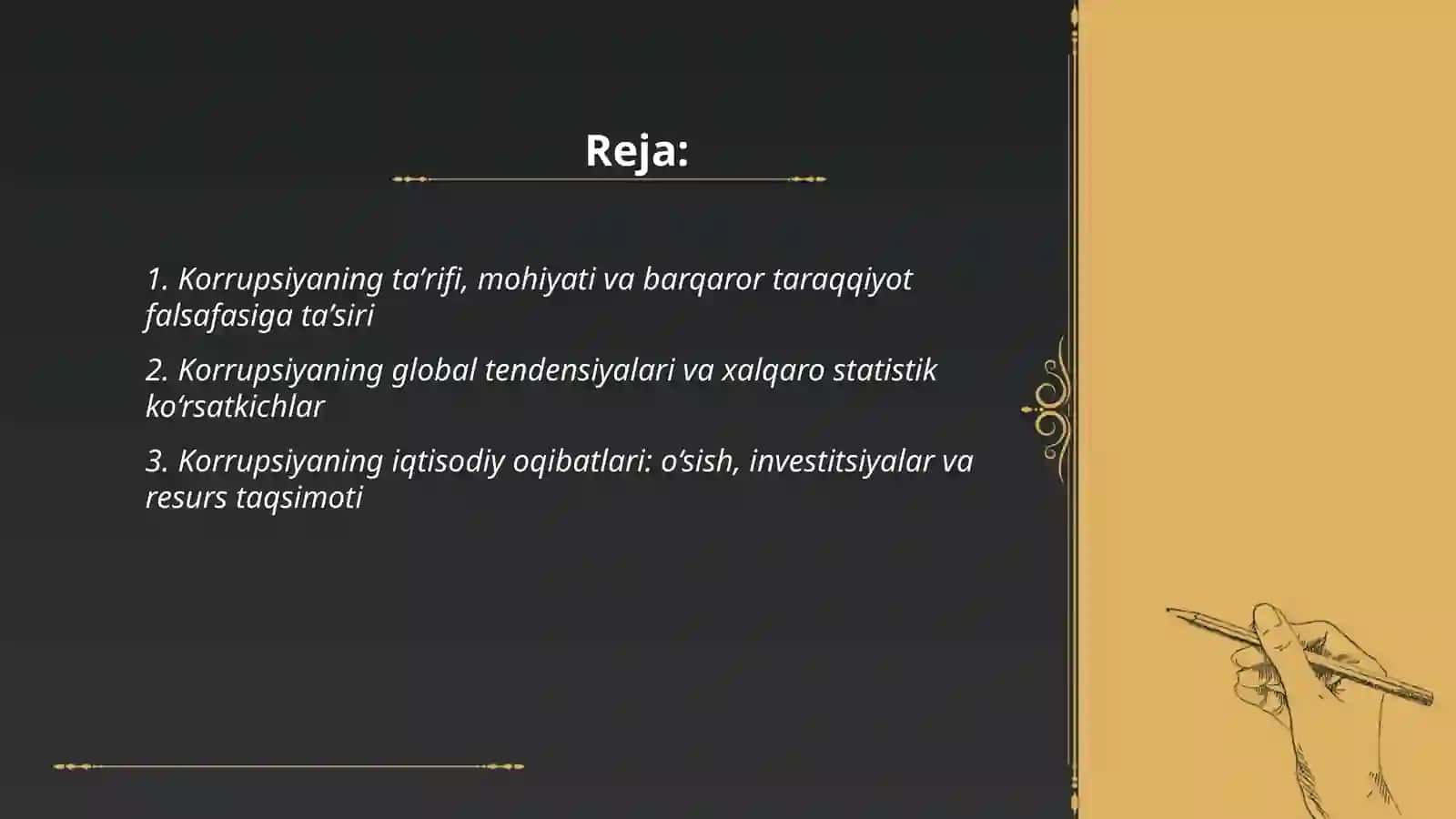 Reja:

1. Korrupsiyaning ta’rifi, mohiyati va barqaror taraqqiyot falsafasiga ta’siri

2. Korrupsiyaning global tendensiyalari va xalqaro statistik ko‘rsatkichlar

3. Korrupsiyaning iqtisodiy oqibatlari: o‘sish, investitsiyalar va resurs taqsimoti